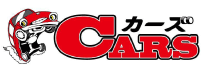 カーズ
CARS